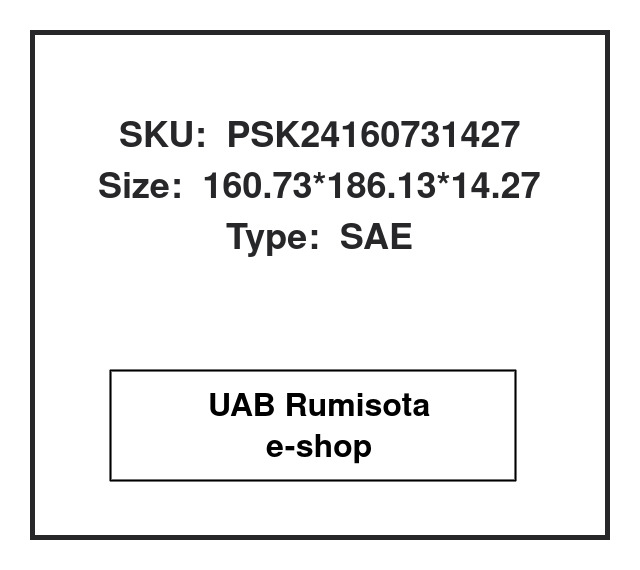 SKU: PSK24160731427
Size: 160.73*186.13*14.27
Type: SAE

UAB Rumisota
e-shop